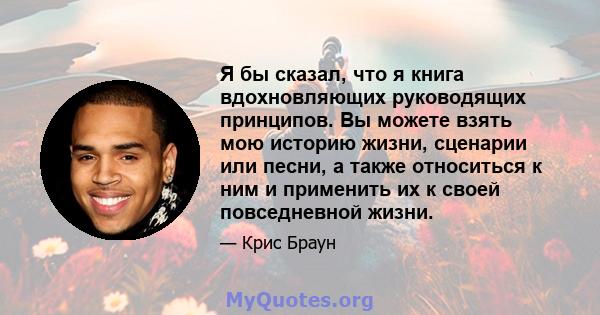 Я бы сказал, что я книга вдохновляющих руководящих принципов. Вы можете взять мою историю жизни, сценарии или песни, а также относиться к ним и применить их к своей повседневной жизни.

— Крис Браун

MyQuotes.org